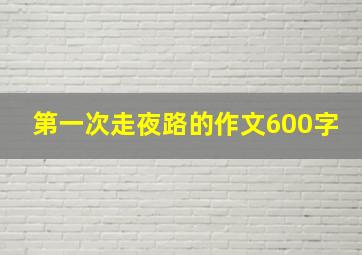 第一次走夜路的作文600字